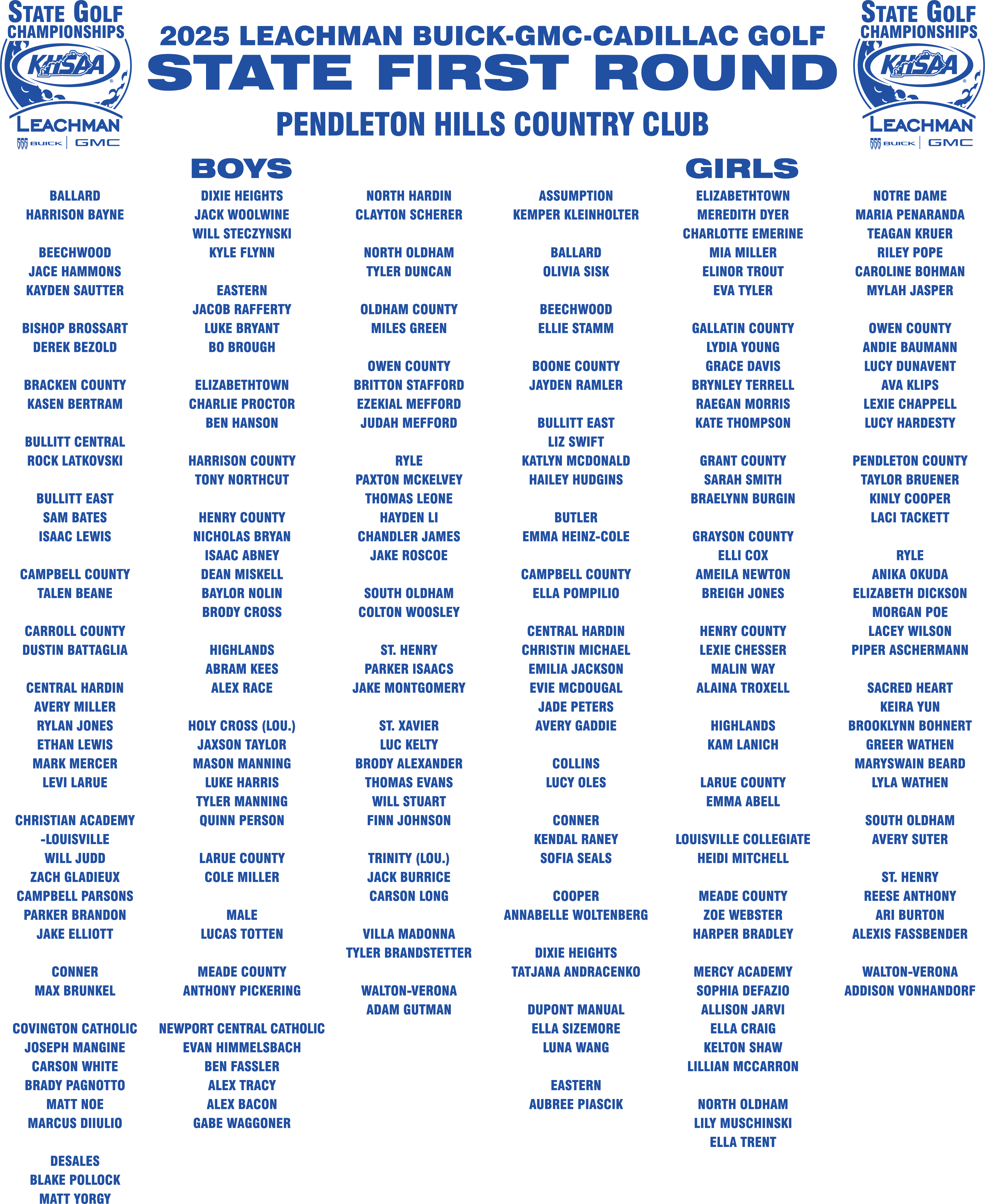 STATE GOLF CHAMPIONSHIPS
KHSAA
LEACHMAN
BUICK | GMC

2025 LEACHMAN BUICK-GMC-CADILLAC GOLF
STATE FIRST ROUND
PENDLETON HILLS COUNTRY CLUB

STATE GOLF CHAMPIONSHIPS
KHSAA
LEACHMAN
BUICK | GMC

BOYS

BALLARD
HARRISON BAYNE

BEECHWOOD
JACE HAMMONS
KAYDEN SAUTTER

BISHOP BROSSART
DEREK BEZOLD

BRACKEN COUNTY
KASEN BERTRAM

BULLITT CENTRAL
ROCK LATKOVSKI

BULLITT EAST
SAM BATES
ISAAC LEWIS

CAMPBELL COUNTY
TALEN BEANE

CARROLL COUNTY
DUSTIN BATTAGLIA

CENTRAL HARDIN
AVERY MILLER
RYLAN JONES
ETHAN LEWIS
MARK MERCER
LEVI LARUE

CHRISTIAN ACADEMY -LOUISVILLE
WILL JUDD
ZACH GLADIEUX
CAMPBELL PARSONS
PARKER BRANDON
JAKE ELLIOTT

CONNER
MAX BRUNKEL

COVINGTON CATHOLIC
JOSEPH MANGINE
CARSON WHITE
BRADY PAGNOTTO
MATT NOE
MARCUS DIIULIO

DESALES
BLAKE POLLOCK
MATT YORGY

DIXIE HEIGHTS
JACK WOOLWINE
WILL STECZYNSKI
KYLE FLYNN

EASTERN
JACOB RAFFERTY
LUKE BRYANT
BO BROUGH

ELIZABETHTOWN
CHARLIE PROCTOR
BEN HANSON

HARRISON COUNTY
TONY NORTHCUT

HENRY COUNTY
NICHOLAS BRYAN
ISAAC ABNEY
DEAN MISKELL
BAYLOR NOLIN
BRODY CROSS

HIGHLANDS
ABRAM KEES
ALEX RACE

HOLY CROSS (LOU.)
JAXSON TAYLOR
MASON MANNING
LUKE HARRIS
TYLER MANNING
QUINN PERSON

LARUE COUNTY
COLE MILLER

MALE
LUCAS TOTTEN

MEADE COUNTY
ANTHONY PICKERING

NEWPORT CENTRAL CATHOLIC
EVAN HIMMELSBACH
BEN FASSLER
ALEX TRACY
ALEX BACON
GABE WAGGONER

NORTH HARDIN
CLAYTON SCHERER

NORTH OLDHAM
TYLER DUNCAN

OLDHAM COUNTY
MILES GREEN

OWEN COUNTY
BRITTON STAFFORD
EZEKIAL MEFFORD
JUDAH MEFFORD

RYLE
PAXTON MCKELVEY
THOMAS LEONE
HAYDEN LI
CHANDLER JAMES
JAKE ROSCOE

SOUTH OLDHAM
COLTON WOOSLEY

ST. HENRY
PARKER ISAACS
JAKE MONTGOMERY

ST. XAVIER
LUC KELTY
BRODY ALEXANDER
THOMAS EVANS
WILL STUART
FINN JOHNSON

TRINITY (LOU.)
JACK BURRICE
CARSON LONG

VILLA MADONNA
TYLER BRANDSTETTER

WALTON-VERONA
ADAM GUTMAN

GIRLS

ASSUMPTION
KEMPER KLEINHOLTER

BALLARD
OLIVIA SISK

BEECHWOOD
ELLIE STAMM

BOONE COUNTY
JAYDEN RAMLER

BULLITT EAST
LIZ SWIFT
KATLYN MCDONALD
HAILEY HUDGINS

BUTLER
EMMA HEINZ-COLE

CAMPBELL COUNTY
ELLA POMPILIO

CENTRAL HARDIN
CHRISTIN MICHAEL
EMILIA JACKSON
EVIE MCDOUGAL
JADE PETERS
AVERY GADDIE

COLLINS
LUCY OLES

CONNER
KENDAL RANEY
SOFIA SEALS

COOPER
ANNABELLE WOLTENBERG

DIXIE HEIGHTS
TATJANA ANDRACENKO

DUPONT MANUAL
ELLA SIZEMORE
LUNA WANG

EASTERN
AUBREE PIASCIK

ELIZABETHTOWN
MEREDITH DYER
CHARLOTTE EMERINE
MIA MILLER
ELINOR TROUT
EVA TYLER

GALLATIN COUNTY
LYDIA YOUNG
GRACE DAVIS
BRYNLEY TERRELL
RAEGAN MORRIS
KATE THOMPSON

GRANT COUNTY
SARAH SMITH
BRAELYNN BURGIN

GRAYSON COUNTY
ELLI COX
AMEILA NEWTON
BREIGH JONES

HENRY COUNTY
LEXIE CHESSER
MALIN WAY
ALAINA TROXELL

HIGHLANDS
KAM LANICH

LARUE COUNTY
EMMA ABELL

LOUISVILLE COLLEGIATE
HEIDI MITCHELL

MEADE COUNTY
ZOE WEBSTER
HARPER BRADLEY

MERCY ACADEMY
SOPHIA DEFAZIO
ALLISON JARVI
ELLA CRAIG
KELTON SHAW
LILLIAN MCCARRON

NORTH OLDHAM
LILY MUSCHINSKI
ELLA TRENT

NOTRE DAME
MARIA PENARANDA
TEAGAN KRUER
RILEY POPE
CAROLINE BOHMAN
MYLAH JASPER

OWEN COUNTY
ANDIE BAUMANN
LUCY DUNAVENT
AVA KLIPS
LEXIE CHAPPELL
LUCY HARDESTY

PENDLETON COUNTY
TAYLOR BRUENER
KINLY COOPER
LACI TACKETT

RYLE
ANIKA OKUDA
ELIZABETH DICKSON
MORGAN POE
LACEY WILSON
PIPER ASCHERMANN

SACRED HEART
KEIRA YUN
BROOKLYNN BOHNERT
GREER WATHEN
MARYSWAIN BEARD
LYLA WATHEN

SOUTH OLDHAM
AVERY SUTER

ST. HENRY
REESE ANTHONY
ARI BURTON
ALEXIS FASSBENDER

WALTON-VERONA
ADDISON VONHANDORF